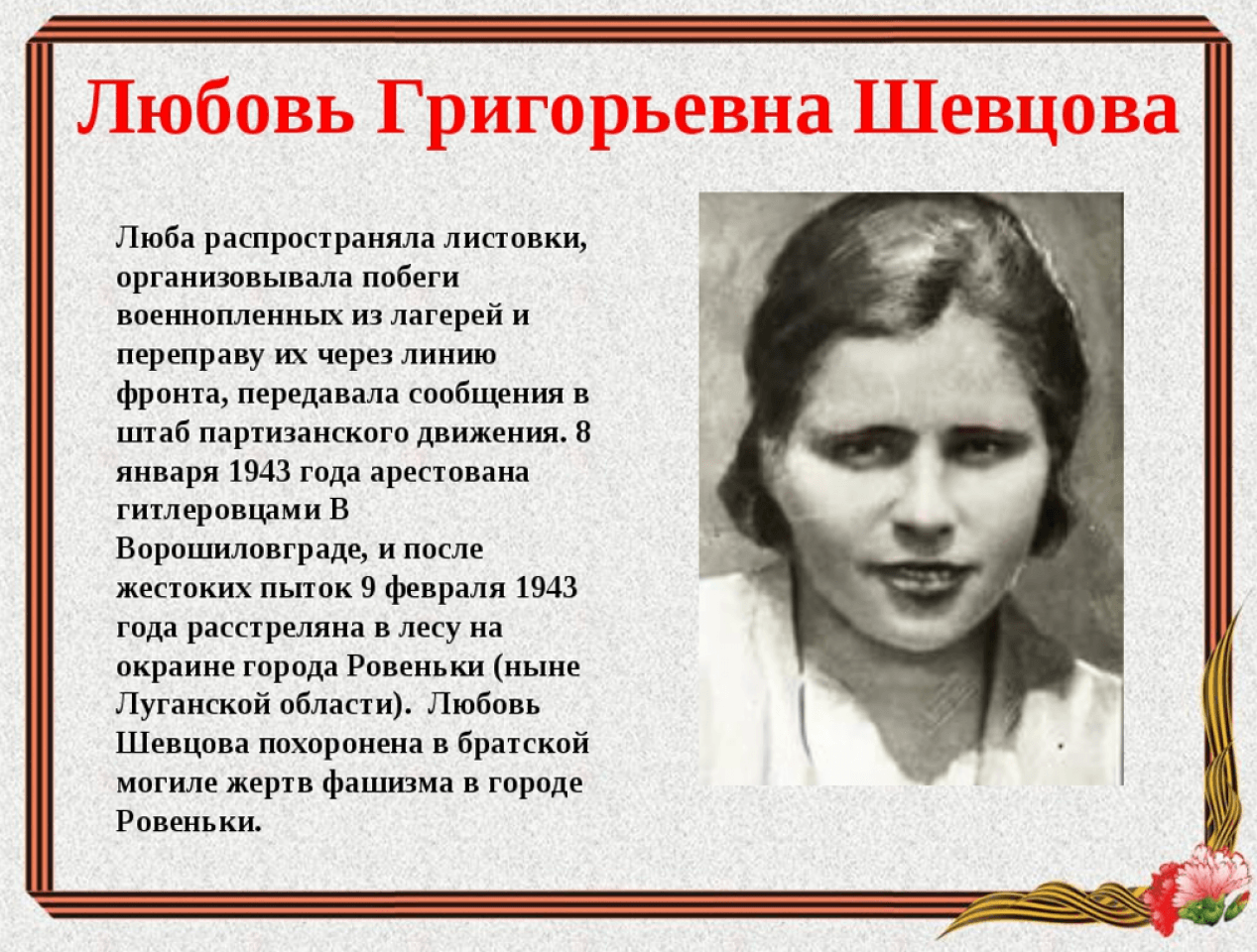 Любовь Григорьевна Шевцова

Люба распространяла листовки, организовывала побеги военнопленных из лагерей и переправу их через линию фронта, передавала сообщения в штаб партизанского движения. 8 января 1943 года арестована гитлеровцами В Ворошиловграде, и после жестоких пыток 9 февраля 1943 года расстреляна в лесу на окраине города Ровеньки (ныне Луганской области). Любовь Шевцова похоронена в братской могиле жертв фашизма в городе Ровеньки.